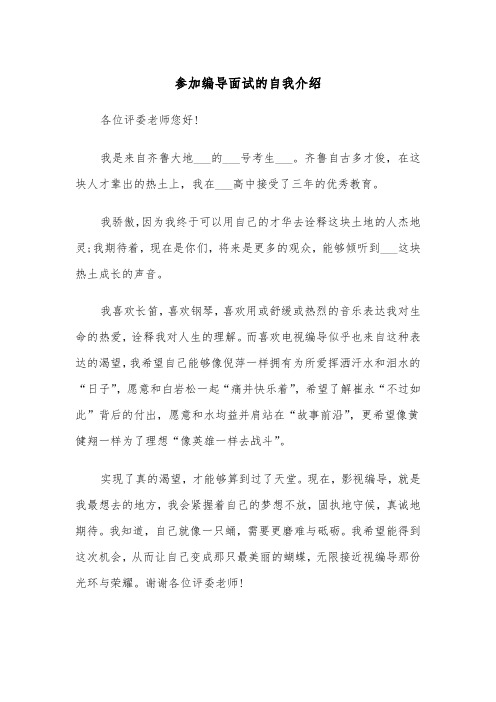 参加编导面试的自我介绍

各位评委老师您好!

我是来自齐鲁大地___的___号考生___。齐鲁自古多才俊，在这块人才辈出的热土上，我在___高中接受了三年的优秀教育。

我骄傲,因为我终于可以用自己的才华去诠释这块土地的人杰地灵;我期待着，现在是你们，将来是更多的观众，能够倾听到___这块热土成长的声音。

我喜欢长笛，喜欢钢琴，喜欢用或舒缓或热烈的音乐表达我对生命的热爱，诠释我对人生的理解。而喜欢电视编导似乎也来自这种表达的渴望，我希望自己能够像倪萍一样拥有为所爱挥洒汗水和泪水的“日子”，愿意和白岩松一起“痛并快乐着”，希望了解崔永“不过如此”背后的付出，愿意和水均益并肩站在“故事前沿”，更希望像黄健翔一样为了理想“像英雄一样去战斗”。

实现了真的渴望，才能够算到过了天堂。现在，影视编导，就是我最想去的地方，我会紧握着自己的梦想不放，固执地守候，真诚地期待。我知道，自己就像一只蛹，需要更磨难与砥砺。我希望能得到这次机会，从而让自己变成那只最美丽的蝴蝶，无限接近视编导那份光环与荣耀。谢谢各位评委老师!